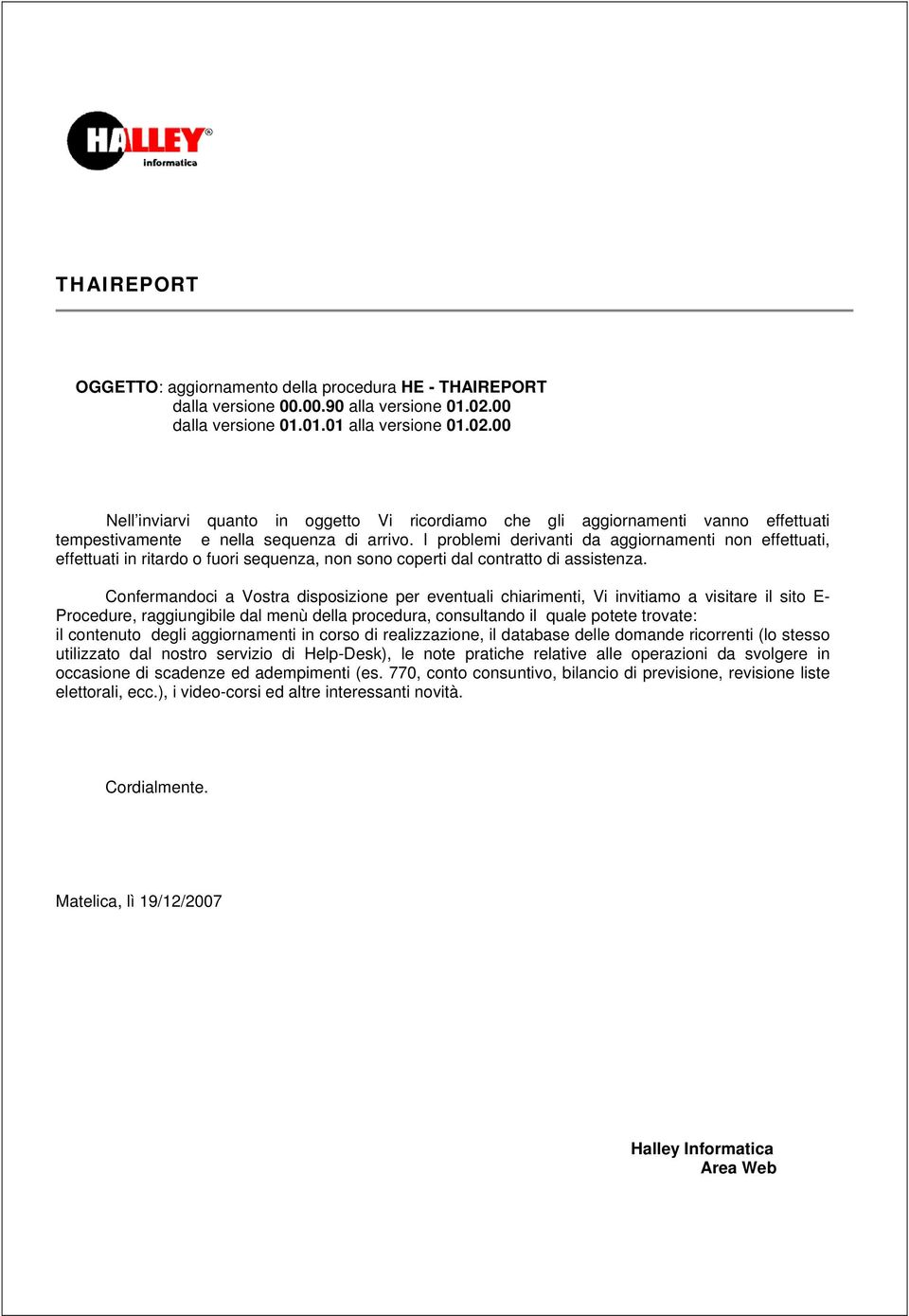 HALLEY®
informatica

THAIREPORT

OGGETTO: aggiornamento della procedura HE - THAIREPORT
dalla versione 00.00.90 alla versione 01.02.00
dalla versione 01.01.01 alla versione 01.02.00

Nell'inviarvi quanto in oggetto Vi ricordiamo che gli aggiornamenti vanno effettuati tempestivamente e nella sequenza di arrivo. I problemi derivanti da aggiornamenti non effettuati, effettuati in ritardo o fuori sequenza, non sono coperti dal contratto di assistenza.

Confermandoci a Vostra disposizione per eventuali chiarimenti, Vi invitiamo a visitare il sito E-Procedure, raggiungibile dal menù della procedura, consultando il quale potete trovate:
il contenuto degli aggiornamenti in corso di realizzazione, il database delle domande ricorrenti (lo stesso utilizzato dal nostro servizio di Help-Desk), le note pratiche relative alle operazioni da svolgere in occasione di scadenze ed adempimenti (es. 770, conto consuntivo, bilancio di previsione, revisione liste elettorali, ecc.), i video-corsi ed altre interessanti novità.

Cordialmente.

Matelica, lì 19/12/2007

Halley Informatica
Area Web